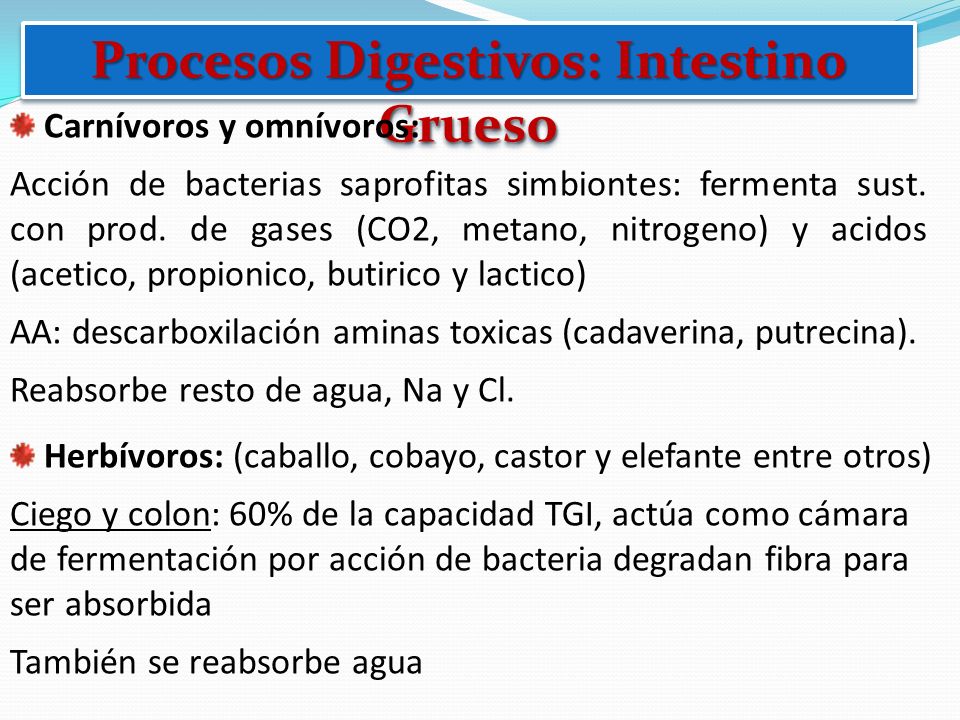 Procesos Digestivos: Intestino Grueso

Carnívoros y omnívoros:

Acción de bacterias saprofitas simbiontes: fermenta sust. con prod. de gases (CO2, metano, nitrogeno) y acidos (acetico, propionico, butirico y lactico)

AA: descarboxilación aminas toxicas (cadaverina, putrecina).

Reabsorbe resto de agua, Na y Cl.

Herbívoros: (caballo, cobayo, castor y elefante entre otros)

Ciego y colon: 60% de la capacidad TGI, actúa como cámara de fermentación por acción de bacteria degradan fibra para ser absorbida

También se reabsorbe agua